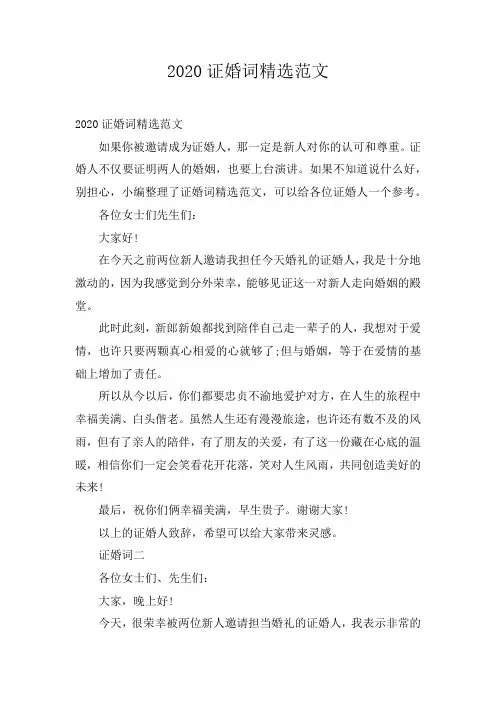 2020 证婚词精选范文

2020 证婚词精选范文

如果你被邀请成为证婚人，那一定是新人对你的认可和尊重。证婚人不仅要证明两人的婚姻，也要上台演讲。如果不知道说什么好，别担心，小编整理了证婚词精选范文，可以给各位证婚人一个参考。

各位女士们先生们：

大家好！

在今天之前两位新人邀请我担任今天婚礼的证婚人，我是十分地激动的，因为我感觉到分外荣幸，能够见证这一对新人走向婚姻的殿堂。

此时此刻，新郎新娘都找到陪伴自己走一辈子的人，我想对于爱情，也许只要两颗真心相爱的心就够了；但与婚姻，等于在爱情的基础上增加了责任。

所以从今以后，你们都要忠贞不渝地爱护对方，在人生的旅程中幸福美满、白头偕老。虽然人生还有漫漫旅途，也许还有数不及的风雨，但有了亲人的陪伴，有了朋友的关爱，有了这一份藏在心底的温暖，相信你们一定会笑看花开花落，笑对人生风雨，共同创造美好的未来！

最后，祝你们俩幸福美满，早生贵子。谢谢大家！

以上的证婚人致辞，希望可以给大家带来灵感。

证婚词二

各位女士们、先生们：

大家，晚上好！

今天，很荣幸被两位新人邀请担当婚礼的证婚人，我表示非常的